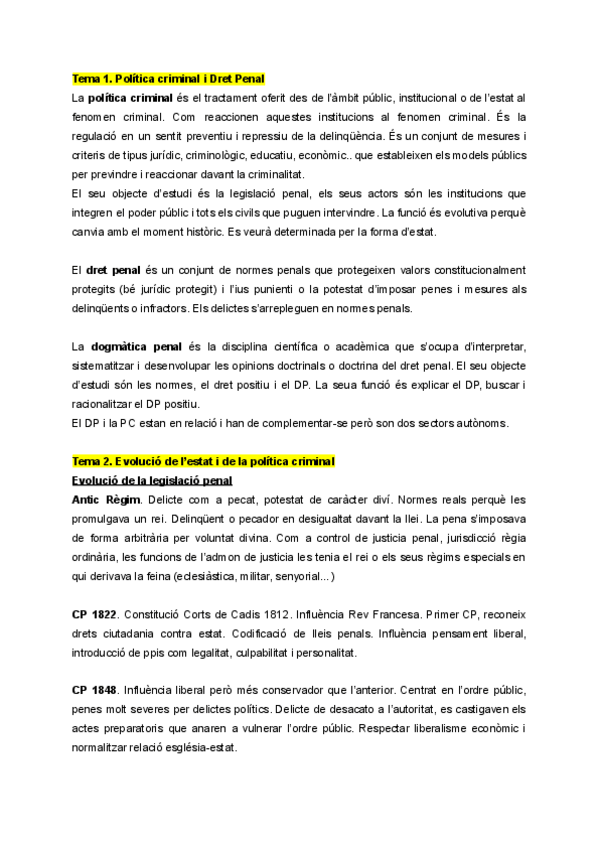 Tema 1. Política criminal i Dret Penal

La política criminal és el tractament oferit des de l'àmbit públic, institucional o de l'estat al fenomen criminal. Com reaccionen aquestes institucions al fenomen criminal. És la regulació en un sentit preventiu i repressiu de la delinqüència. És un conjunt de mesures i criteris de tipus jurídic, criminològic, educatiu, econòmic.. que estableixen els models públics per previndre i reaccionar davant la criminalitat.
El seu objecte d'estudi és la legislació penal, els seus actors són les institucions que integren el poder públic i tots els civils que puguen intervindre. La funció és evolutiva perquè canvia amb el moment històric. Es veurà determinada per la forma d'estat.

El dret penal és un conjunt de normes penals que protegeixen valors constitucionalment protegits (bé jurídic protegit) i l'ius punienti o la potestat d'imposar penes i mesures als delinqüents o infractors. Els delictes s'arrepleguen en normes penals.

La dogmàtica penal és la disciplina científica o acadèmica que s'ocupa d'interpretar, sistematitzar i desenvolupar les opinions doctrinals o doctrina del dret penal. El seu objecte d'estudi són les normes, el dret positiu i el DP. La seua funció és explicar el DP, buscar i racionalitzar el DP positiu.
El DP i la PC estan en relació i han de complementar-se però son dos sectors autònoms.

Tema 2. Evolució de l'estat i de la política criminal
Evolució de la legislació penal
Antic Règim. Delicte com a pecat, potestat de caràcter diví. Normes reals perquè les promulgava un rei. Delinqüent o pecador en desigualtat davant la llei. La pena s'imposava de forma arbitrària per voluntat divina. Com a control de justicia penal, jurisdicció règia ordinària, les funcions de l'admon de justicia les tenia el rei o els seus règims especials en qui derivava la feina (eclesiàstica, militar, senyorial...)

CP 1822. Constitució Corts de Cadis 1812. Influència Rev Francesa. Primer CP, reconeix drets ciutadania contra estat. Codificació de lleis penals. Influència pensament liberal, introducció de ppis com legalitat, culpabilitat i personalitat.

CP 1848. Influència liberal però més conservador que l'anterior. Centrat en l'ordre públic, penes molt severes per delictes polítics. Delicte de desacato a l'autoritat, es castigaven els actes preparatoris que anaren a vulnerar l'ordre públic. Respectar liberalisme econòmic i normalitzar relació església-estat.